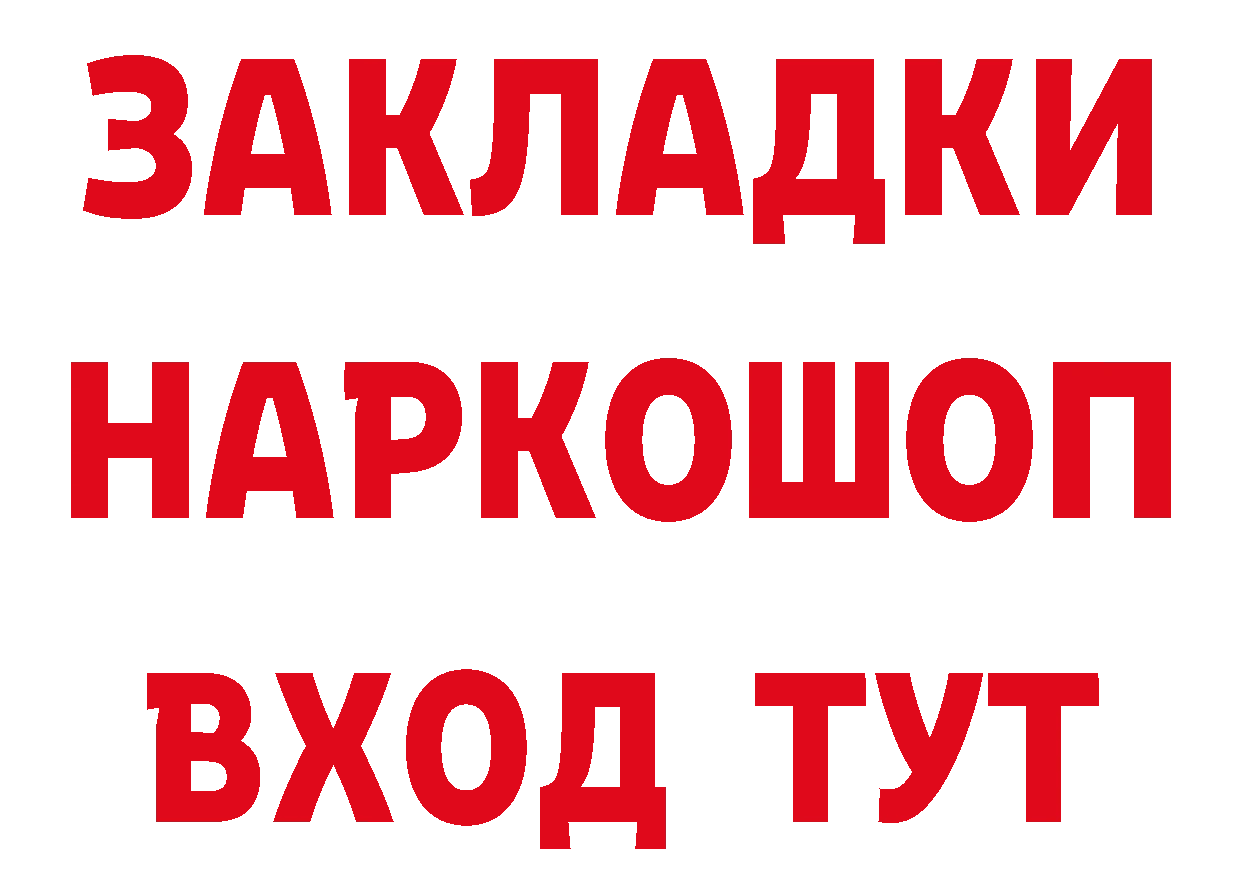 ЗАКЛАДКИ
НАРКОШОП
ВХОД ТУТ